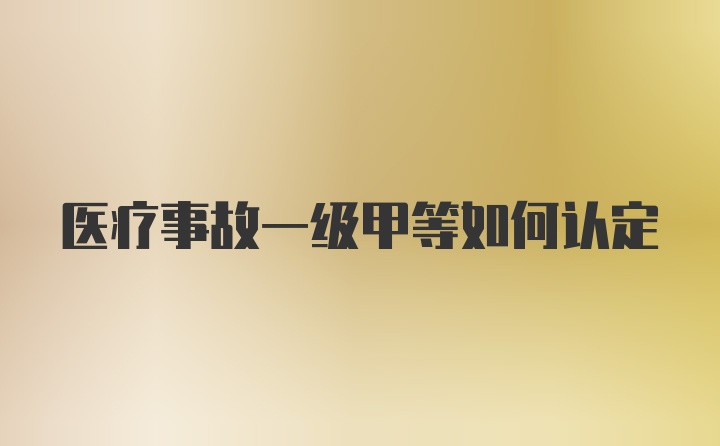 医疗事故一级甲等如何认定